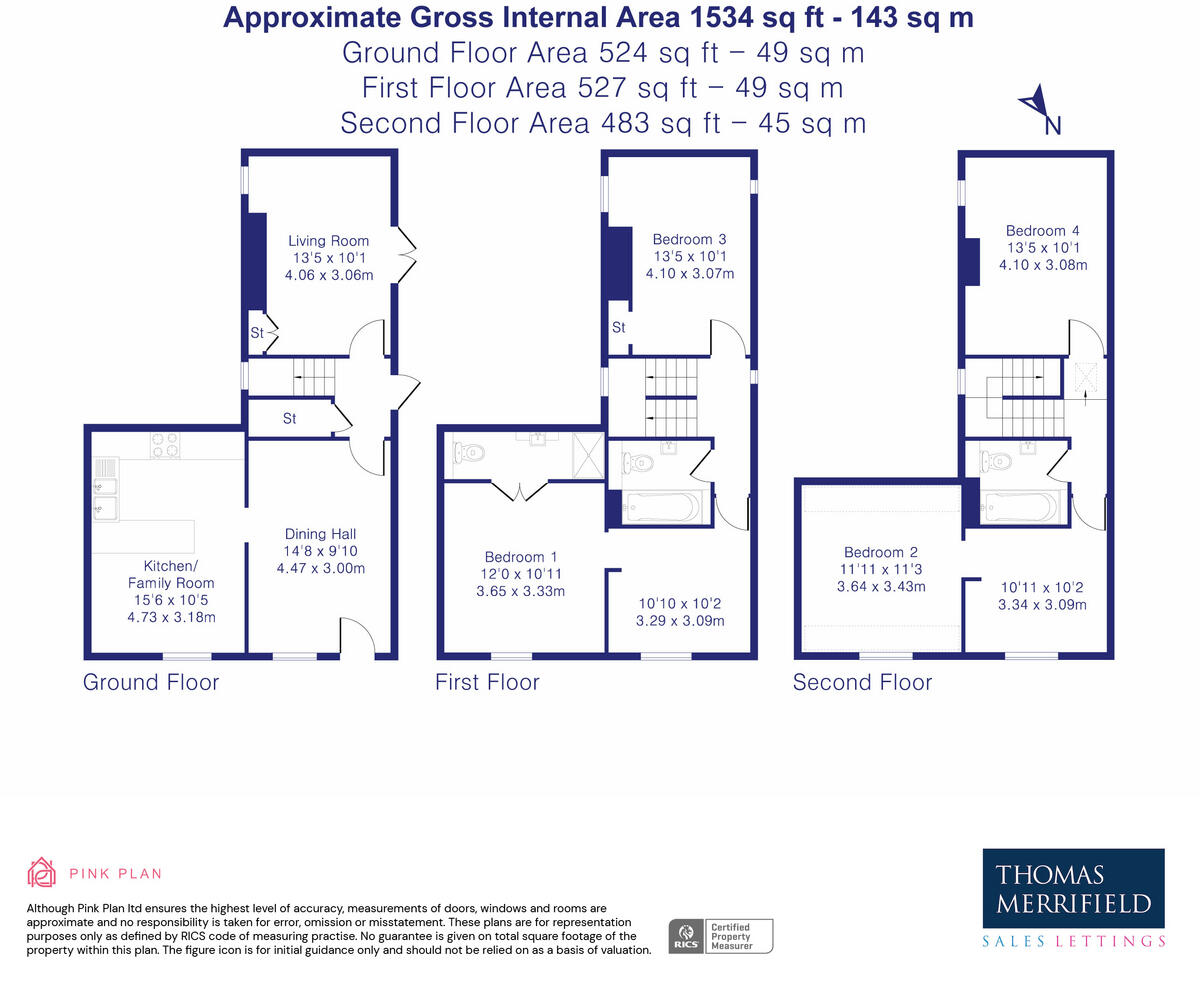 Approximate Gross Internal Area 1534 sq ft - 143 sq m
Ground Floor Area 524 sq ft – 49 sq m
First Floor Area 527 sq ft – 49 sq m
Second Floor Area 483 sq ft – 45 sq m

N

Living Room
13'5 x 10'1
4.06 x 3.06m

St

St

Kitchen/
Family Room
15'6 x 10'5
4.73 x 3.18m

Dining Hall
14'8 x 9'10
4.47 x 3.00m

Ground Floor

Bedroom 3
13'5 x 10'1
4.10 x 3.07m

St

Bedroom 1
12'0 x 10'11
3.65 x 3.33m

10'10 x 10'2
3.29 x 3.09m

First Floor

Bedroom 4
13'5 x 10'1
4.10 x 3.08m

Bedroom 2
11'11 x 11'3
3.64 x 3.43m

10'11 x 10'2
3.34 x 3.09m

Second Floor

PINK PLAN

Although Pink Plan ltd ensures the highest level of accuracy, measurements of doors, windows and rooms are approximate and no responsibility is taken for error, omission or misstatement. These plans are for representation purposes only as defined by RICS code of measuring practise. No guarantee is given on total square footage of the property within this plan. The figure icon is for initial guidance only and should not be relied on as a basis of valuation.

RICS Certified Property Measurer

THOMAS MERRIFIELD
SALES LETTINGS